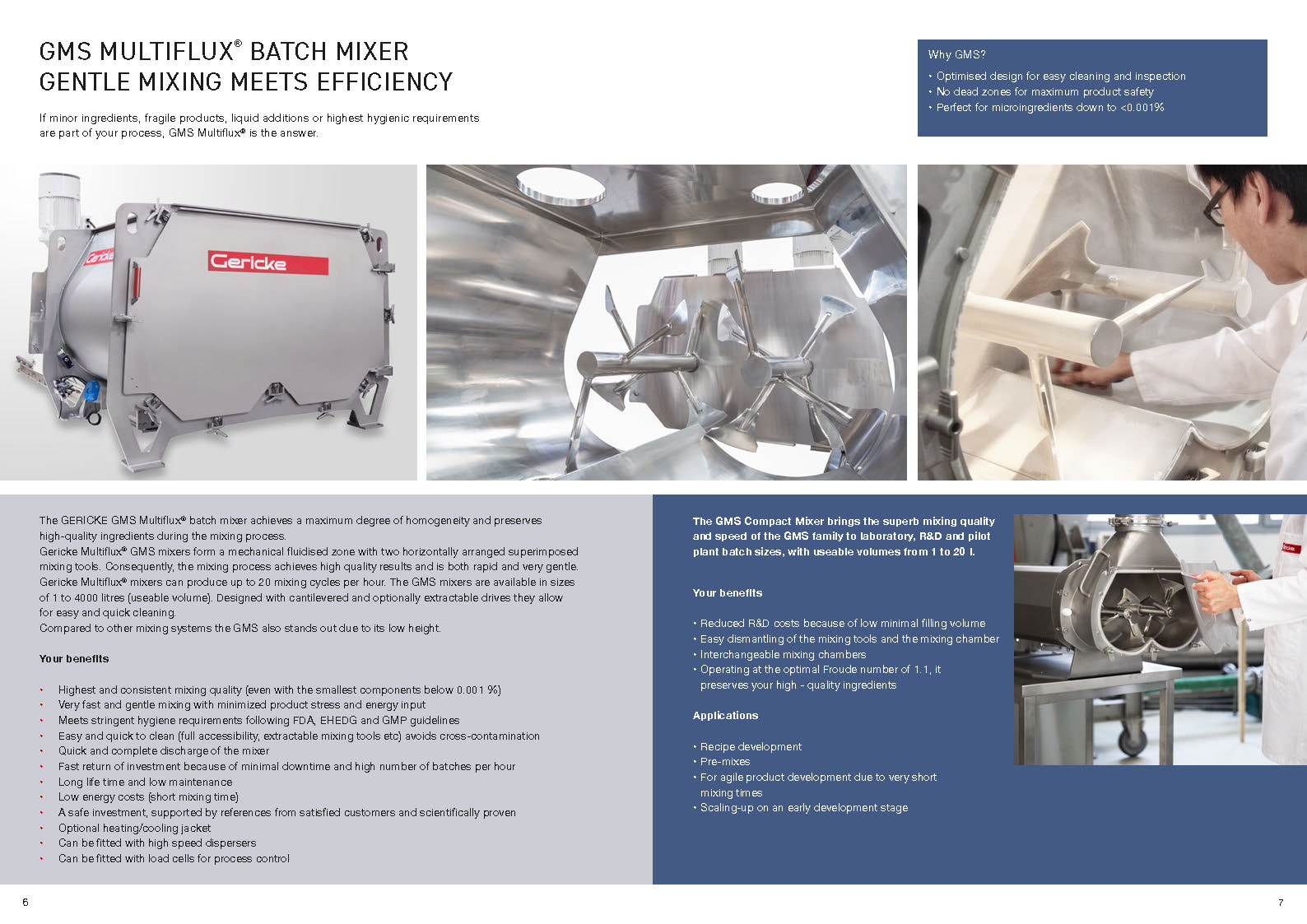 GMS MULTIFLUX® BATCH MIXER
GENTLE MIXING MEETS EFFICIENCY

If minor ingredients, fragile products, liquid additions or highest hygienic requirements are part of your process, GMS Multiflux® is the answer.

Why GMS?
• Optimised design for easy cleaning and inspection
• No dead zones for maximum product safety
• Perfect for microingredients down to <0.001%

Gericke

Gericke

The GERICKE GMS Multiflux® batch mixer achieves a maximum degree of homogeneity and preserves high-quality ingredients during the mixing process.
Gericke Multiflux® GMS mixers form a mechanical fluidised zone with two horizontally arranged superimposed mixing tools. Consequently, the mixing process achieves high quality results and is both rapid and very gentle.
Gericke Multiflux® mixers can produce up to 20 mixing cycles per hour. The GMS mixers are available in sizes of 1 to 4000 litres (useable volume). Designed with cantilevered and optionally extractable drives they allow for easy and quick cleaning.
Compared to other mixing systems the GMS also stands out due to its low height.

Your benefits

• Highest and consistent mixing quality (even with the smallest components below 0.001 %)
• Very fast and gentle mixing with minimized product stress and energy input
• Meets stringent hygiene requirements following FDA, EHEDG and GMP guidelines
• Easy and quick to clean (full accessibility, extractable mixing tools etc) avoids cross-contamination
• Quick and complete discharge of the mixer
• Fast return of investment because of minimal downtime and high number of batches per hour
• Long life time and low maintenance
• Low energy costs (short mixing time)
• A safe investment, supported by references from satisfied customers and scientifically proven
• Optional heating/cooling jacket
• Can be fitted with high speed dispersers
• Can be fitted with load cells for process control

The GMS Compact Mixer brings the superb mixing quality and speed of the GMS family to laboratory, R&D and pilot plant batch sizes, with useable volumes from 1 to 20 l.

Your benefits

• Reduced R&D costs because of low minimal filling volume
• Easy dismantling of the mixing tools and the mixing chamber
• Interchangeable mixing chambers
• Operating at the optimal Froude number of 1.1, it preserves your high - quality ingredients

Applications

• Recipe development
• Pre-mixes
• For agile product development due to very short mixing times
• Scaling-up on an early development stage

6

7